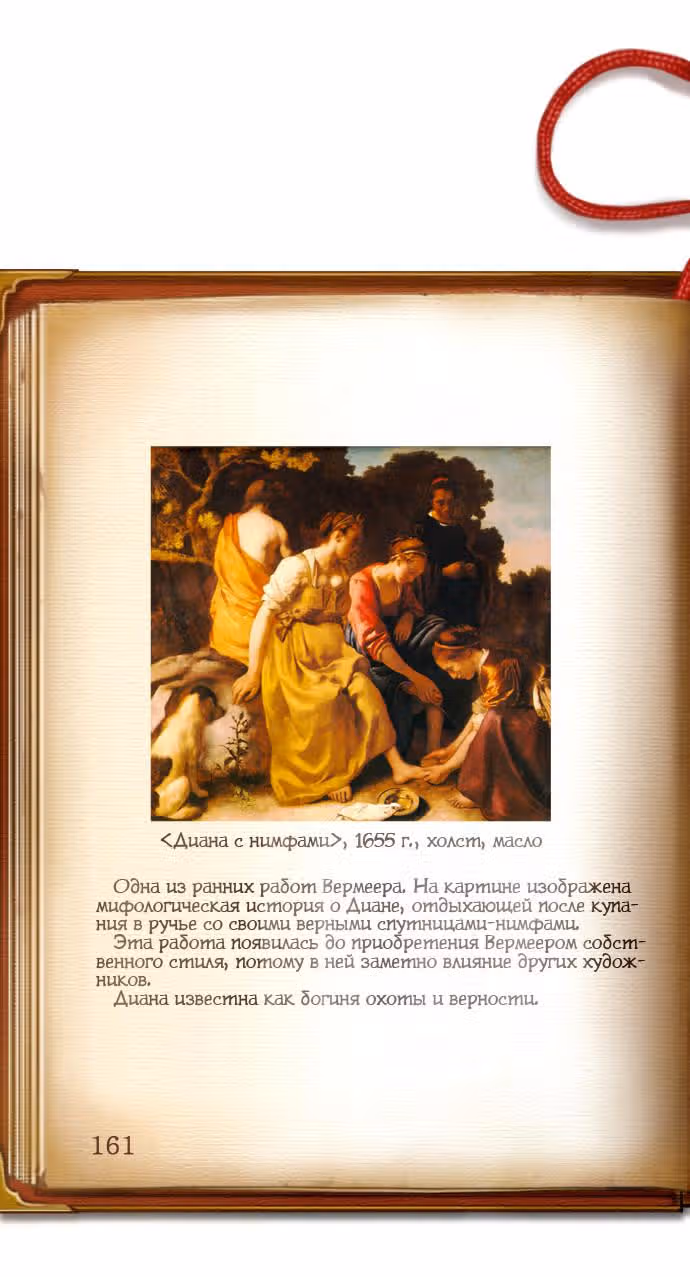 <Диана с нимфами>, 1655 г., холст, масло

Одна из ранних работ Вермеера. На картине изображена мифологическая история о Диане, отдыхающей после купания в ручье со своими верными спутницами-нимфами.
Эта работа появилась до приобретения Вермеером собственного стиля, потому в ней заметно влияние других художников.
Диана известна как богиня охоты и верности.

161